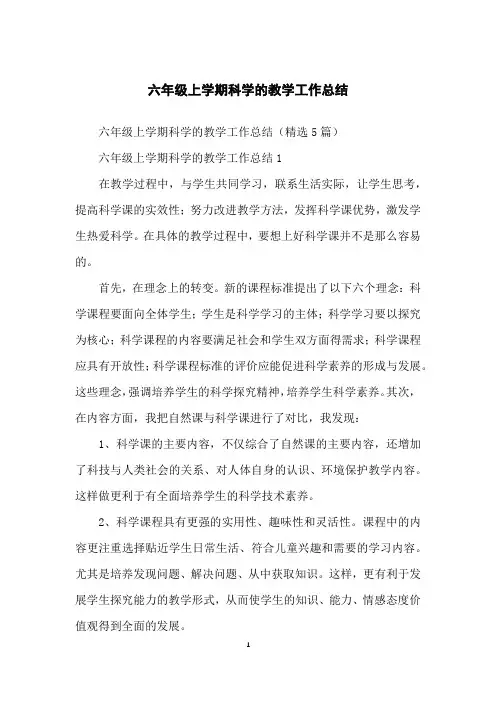 六年级上学期科学的教学工作总结

六年级上学期科学的教学工作总结（精选5篇）

六年级上学期科学的教学工作总结1

在教学过程中，与学生共同学习，联系生活实际，让学生思考，提高科学课的实效性；努力改进教学方法，发挥科学课优势，激发学生热爱科学。在具体的教学过程中，要想上好科学课并不是那么容易的。

首先，在理念上的转变。新的课程标准提出了以下六个理念：科学课程要面向全体学生；学生是科学学习的主体；科学学习要以探究为核心；科学课程的内容要满足社会和学生双方面得需求；科学课程应具有开放性；科学课程标准的评价应能促进科学素养的形成与发展。这些理念，强调培养学生的科学探究精神，培养学生科学素养。其次，在内容方面，我把自然课与科学课进行了对比，我发现：

1、科学课的主要内容，不仅综合了自然课的主要内容，还增加了科技与人类社会的关系、对人体自身的认识、环境保护教学内容。这样做更利于有全面培养学生的科学技术素养。

2、科学课程具有更强的实用性、趣味性和灵活性。课程中的内容更注重选择贴近学生日常生活、符合儿童兴趣和需要的学习内容。尤其是培养发现问题、解决问题、从中获取知识。这样，更有利于发展学生探究能力的教学形式，从而使学生的知识、能力、情感态度价值观得到全面的发展。

1